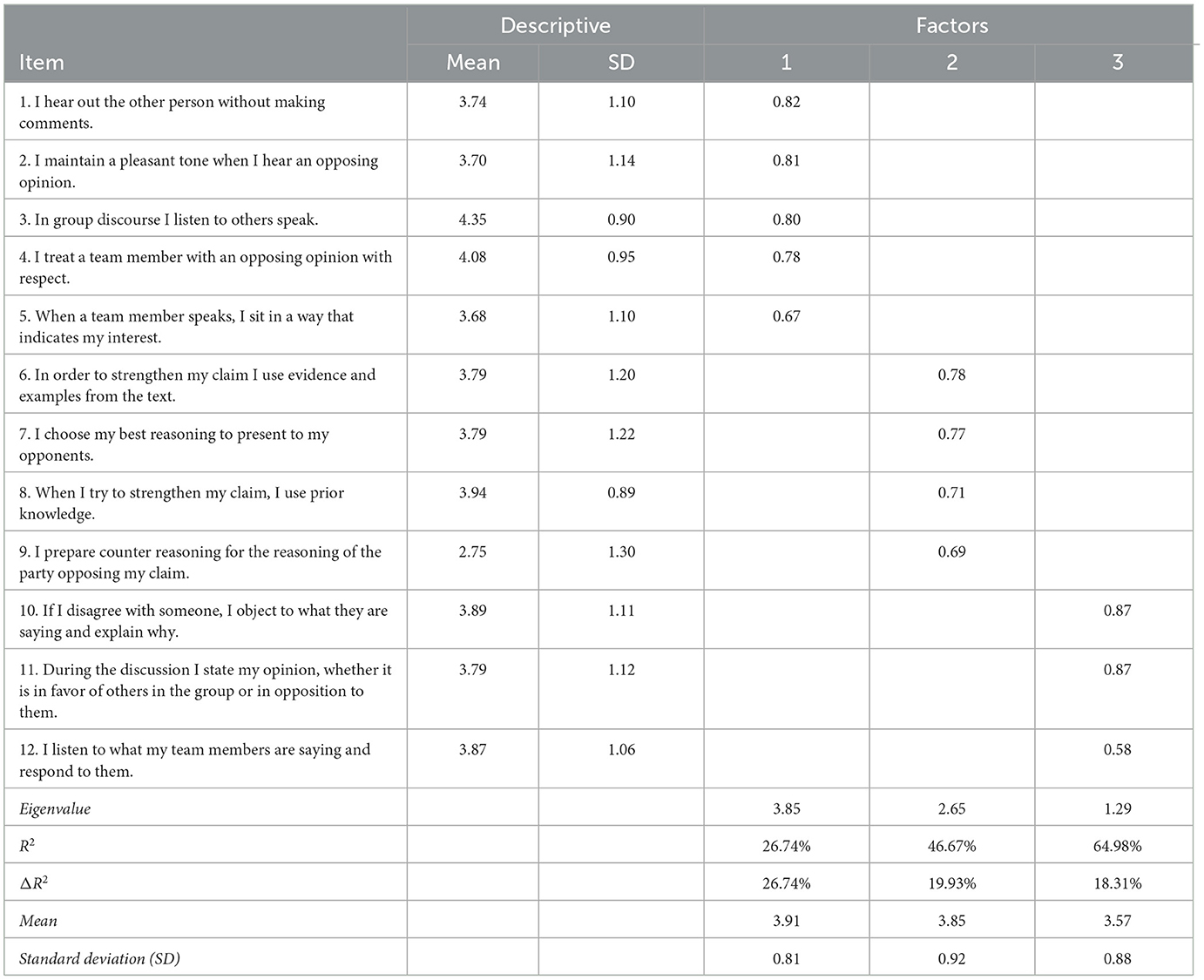 | Item | Descriptive Mean | Descriptive SD | Factors 1 | Factors 2 | Factors 3 |
|---|---|---|---|---|---|
| 1. I hear out the other person without making comments. | 3.74 | 1.10 | 0.82 | | |
| 2. I maintain a pleasant tone when I hear an opposing opinion. | 3.70 | 1.14 | 0.81 | | |
| 3. In group discourse I listen to others speak. | 4.35 | 0.90 | 0.80 | | |
| 4. I treat a team member with an opposing opinion with respect. | 4.08 | 0.95 | 0.78 | | |
| 5. When a team member speaks, I sit in a way that indicates my interest. | 3.68 | 1.10 | 0.67 | | |
| 6. In order to strengthen my claim I use evidence and examples from the text. | 3.79 | 1.20 | | 0.78 | |
| 7. I choose my best reasoning to present to my opponents. | 3.79 | 1.22 | | 0.77 | |
| 8. When I try to strengthen my claim, I use prior knowledge. | 3.94 | 0.89 | | 0.71 | |
| 9. I prepare counter reasoning for the reasoning of the party opposing my claim. | 2.75 | 1.30 | | 0.69 | |
| 10. If I disagree with someone, I object to what they are saying and explain why. | 3.89 | 1.11 | | | 0.87 |
| 11. During the discussion I state my opinion, whether it is in favor of others in the group or in opposition to them. | 3.79 | 1.12 | | | 0.87 |
| 12. I listen to what my team members are saying and respond to them. | 3.87 | 1.06 | | | 0.58 |
| Eigenvalue | | | 3.85 | 2.65 | 1.29 |
| $R^2$ | | | 26.74% | 46.67% | 64.98% |
| $\Delta R^2$ | | | 26.74% | 19.93% | 18.31% |
| Mean | | | 3.91 | 3.85 | 3.57 |
| Standard deviation (SD) | | | 0.81 | 0.92 | 0.88 |